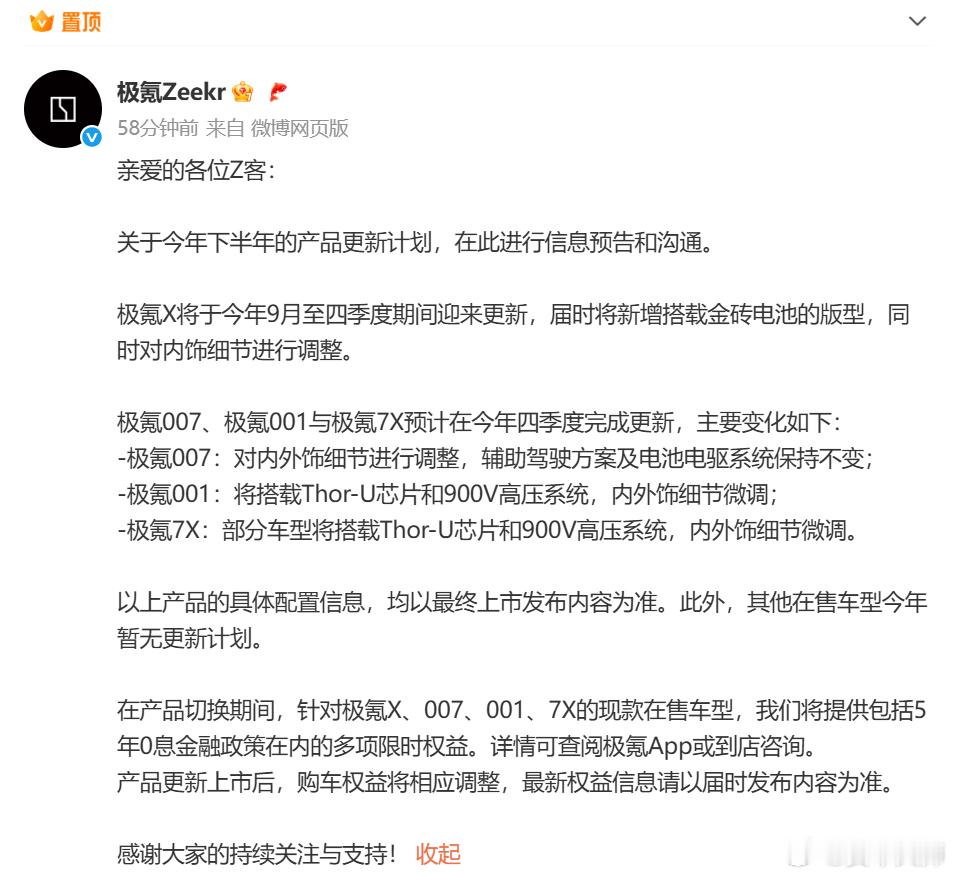 置顶

极氪Zeekr
58分钟前 来自 微博网页版

亲爱的各位Z客：

关于今年下半年的产品更新计划，在此进行信息预告和沟通。

极氪X将于今年9月至四季度期间迎来更新，届时将新增搭载金砖电池的版型，同时对内饰细节进行调整。

极氪007、极氪001与极氪7X预计在今年四季度完成更新，主要变化如下：
-极氪007：对内外饰细节进行调整，辅助驾驶方案及电池电驱系统保持不变；
-极氪001：将搭载Thor-U芯片和900V高压系统，内外饰细节微调；
-极氪7X：部分车型将搭载Thor-U芯片和900V高压系统，内外饰细节微调。

以上产品的具体配置信息，均以最终上市发布内容为准。此外，其他在售车型今年暂无更新计划。

在产品切换期间，针对极氪X、007、001、7X的现款在售车型，我们将提供包括5年0息金融政策在内的多项限时权益。详情可查阅极氪App或到店咨询。
产品更新上市后，购车权益将相应调整，最新权益信息请以届时发布内容为准。

感谢大家的持续关注与支持！ 收起